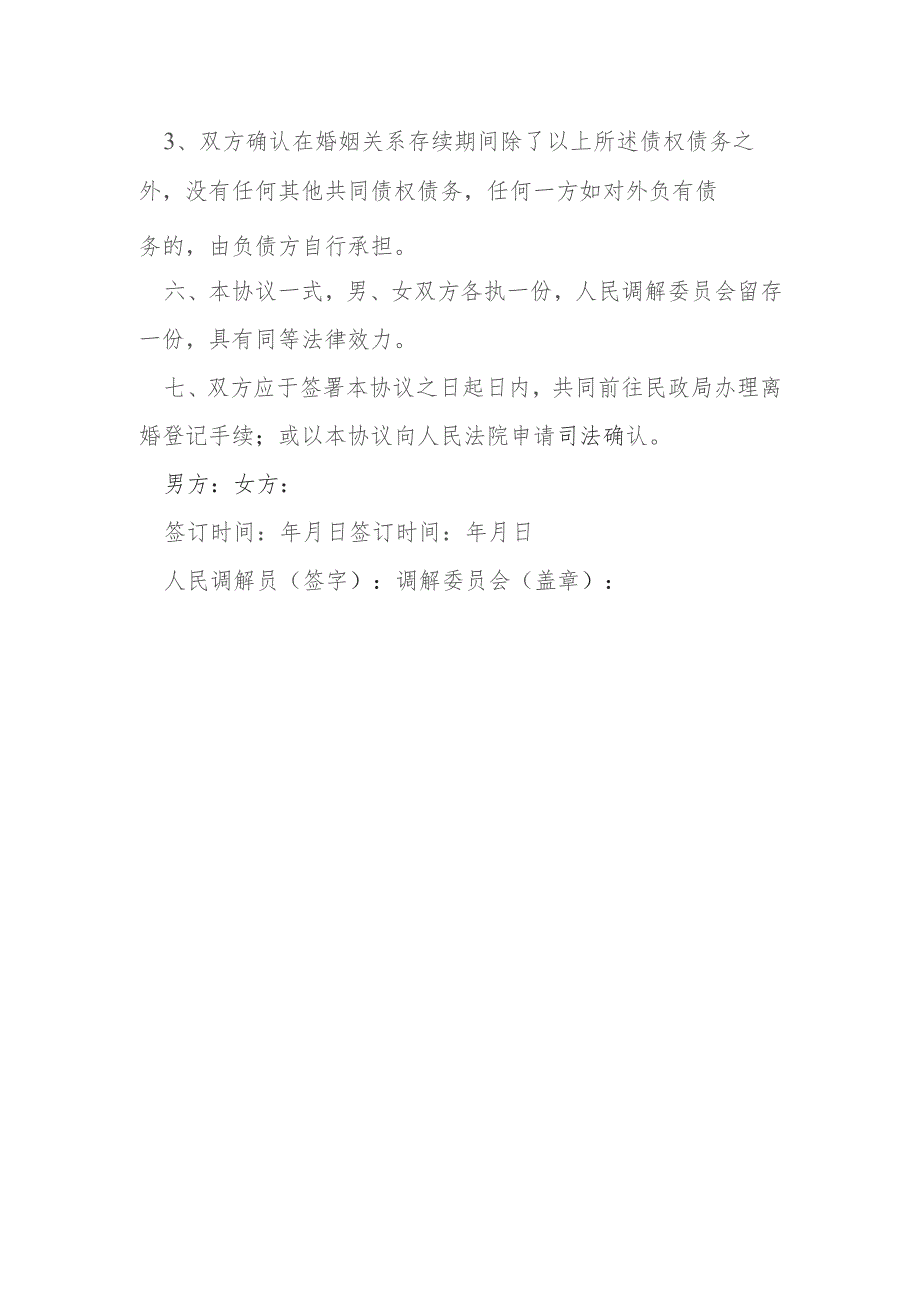 3、双方确认在婚姻关系存续期间除了以上所述债权债务之外，没有任何其他共同债权债务，任何一方如对外负有债务的，由负债方自行承担。

六、本协议一式，男、女双方各执一份，人民调解委员会留存一份，具有同等法律效力。

七、双方应于签署本协议之日起日内，共同前往民政局办理离婚登记手续；或以本协议向人民法院申请司法确认。

男方：女方：

签订时间：年月日签订时间：年月日

人民调解员（签字）：调解委员会（盖章）：